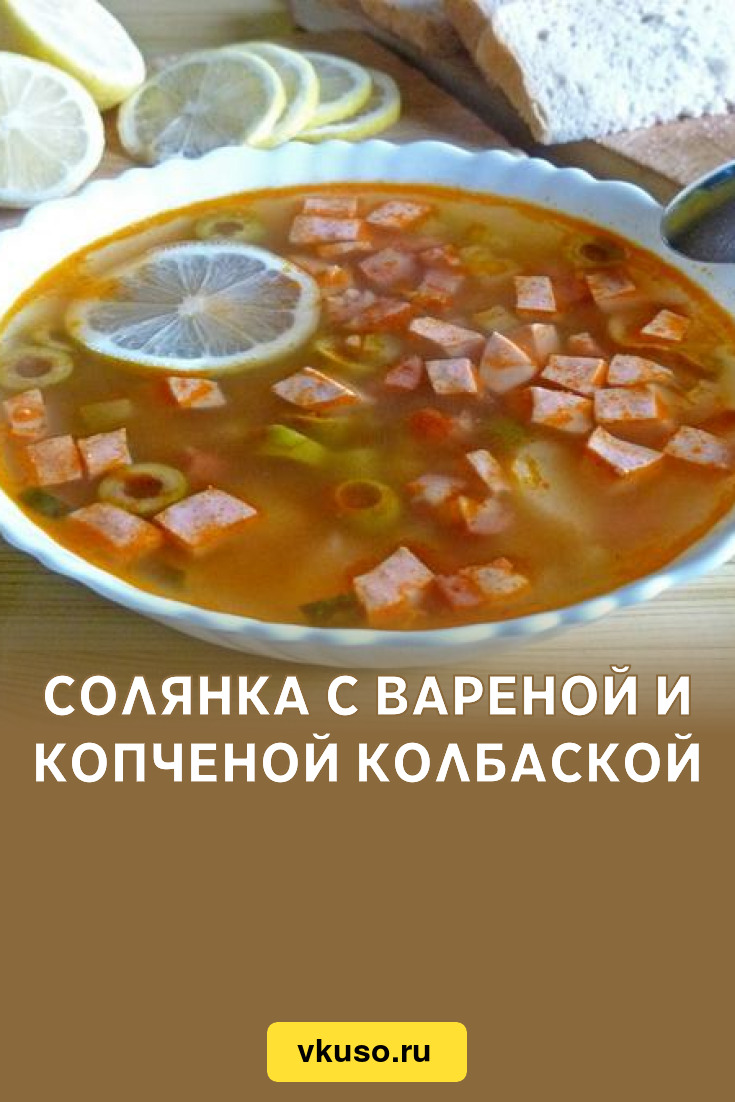 СОЛЯНКА С ВАРЕНОЙ И КОПЧЕНОЙ КОЛБАСКОЙ

vkuso.ru